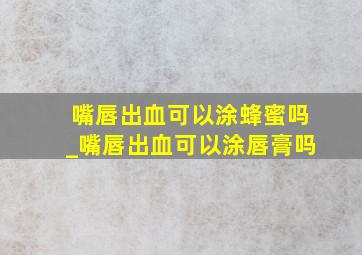 嘴唇出血可以涂蜂蜜吗
_嘴唇出血可以涂唇膏吗